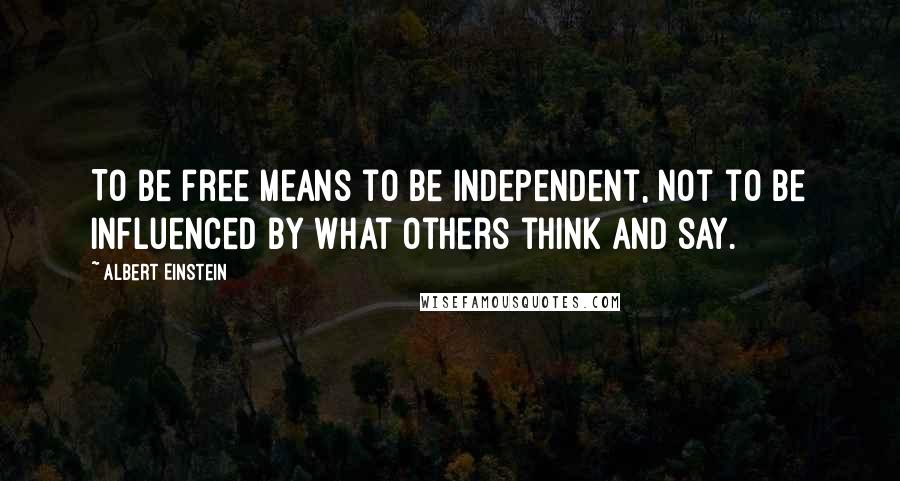 TO BE FREE MEANS TO BE INDEPENDENT, NOT TO BE INFLUENCED BY WHAT OTHERS THINK AND SAY.

~ ALBERT EINSTEIN

WISEFAMOUSQUOTES.COM